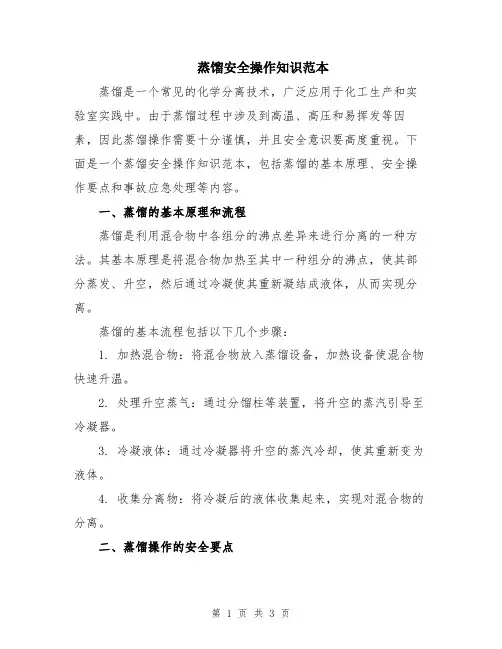 蒸馏安全操作知识范本

蒸馏是一个常见的化学分离技术，广泛应用于化工生产和实验室实践中。由于蒸馏过程中涉及到高温、高压和易挥发等因素，因此蒸馏操作需要十分谨慎，并且安全意识要高度重视。下面是一个蒸馏安全操作知识范本，包括蒸馏的基本原理、安全操作要点和事故应急处理等内容。

一、蒸馏的基本原理和流程

蒸馏是利用混合物中各组分的沸点差异来进行分离的一种方法。其基本原理是将混合物加热至其中一种组分的沸点，使其部分蒸发、升空，然后通过冷凝使其重新凝结成液体，从而实现分离。

蒸馏的基本流程包括以下几个步骤：

1. 加热混合物：将混合物放入蒸馏设备，加热设备使混合物快速升温。

2. 处理升空蒸气：通过分馏柱等装置，将升空的蒸汽引导至冷凝器。

3. 冷凝液体：通过冷凝器将升空的蒸汽冷却，使其重新变为液体。

4. 收集分离物：将冷凝后的液体收集起来，实现对混合物的分离。

二、蒸馏操作的安全要点

第 1 页 共 3 页